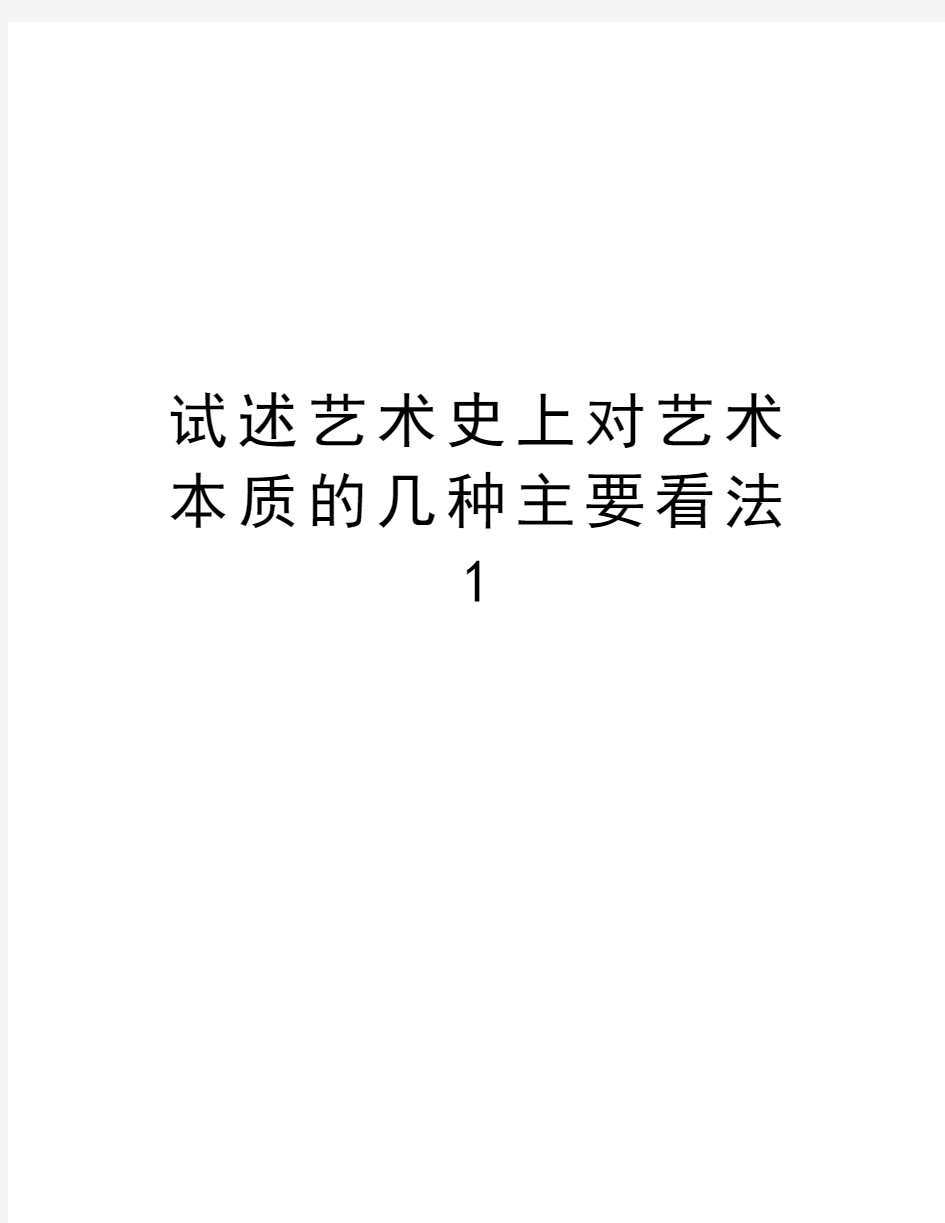 试述艺术史上对艺术本质的几种主要看法1